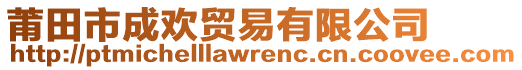 莆田市成欢贸易有限公司
http://ptmichelllawrenc.cn.coovee.com